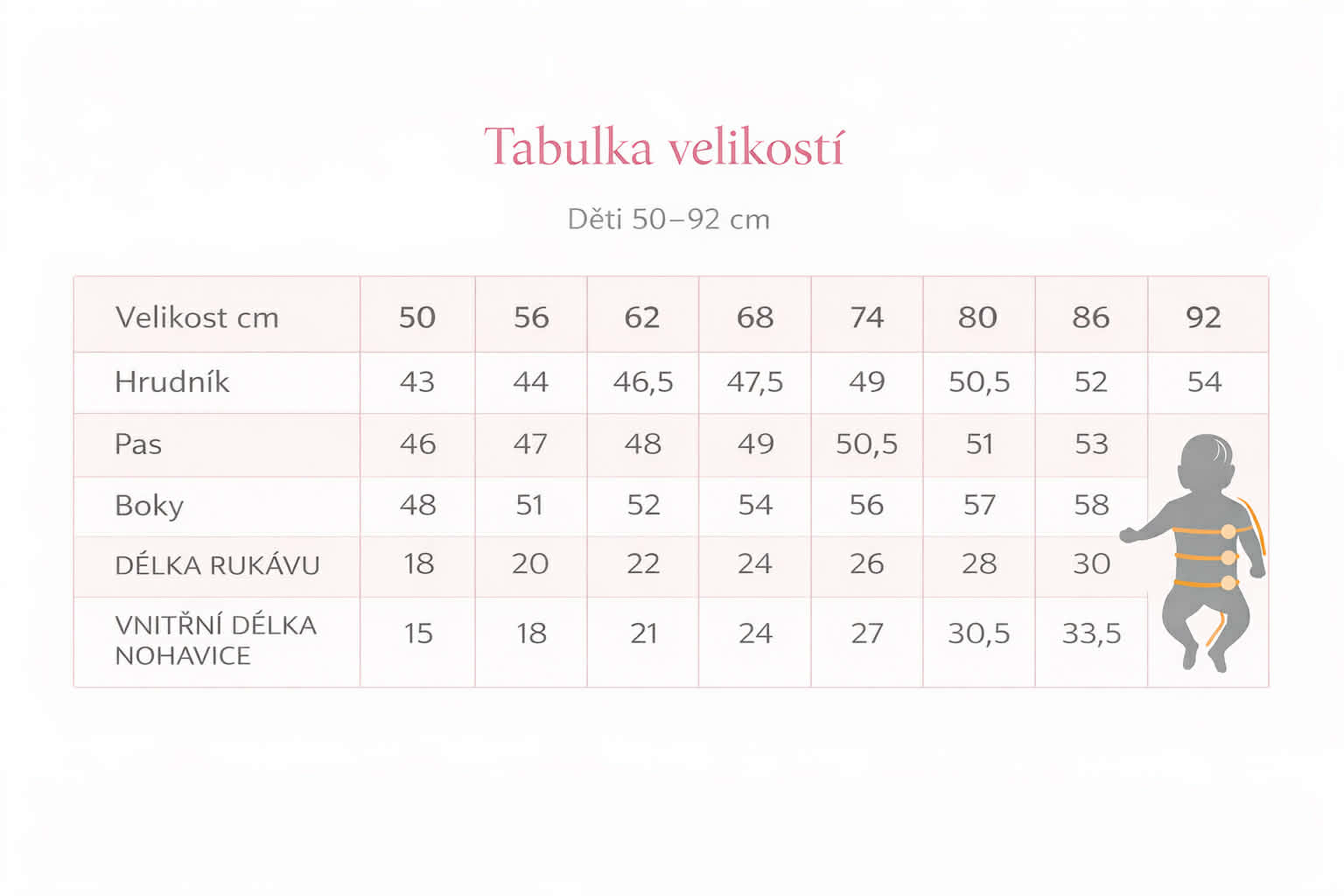 Tabulka velikostí

Děti 50–92 cm

| Velikost cm | 50 | 56 | 62 | 68 | 74 | 80 | 86 | 92 |
|---|---|---|---|---|---|---|---|---|
| Hrudník | 43 | 44 | 46,5 | 47,5 | 49 | 50,5 | 52 | 54 |
| Pas | 46 | 47 | 48 | 49 | 50,5 | 51 | 53 | |
| Boky | 48 | 51 | 52 | 54 | 56 | 57 | 58 | |
| DÉLKA RUKÁVU | 18 | 20 | 22 | 24 | 26 | 28 | 30 | |
| VNITŘNÍ DÉLKA NOHAVICE | 15 | 18 | 21 | 24 | 27 | 30,5 | 33,5 | |